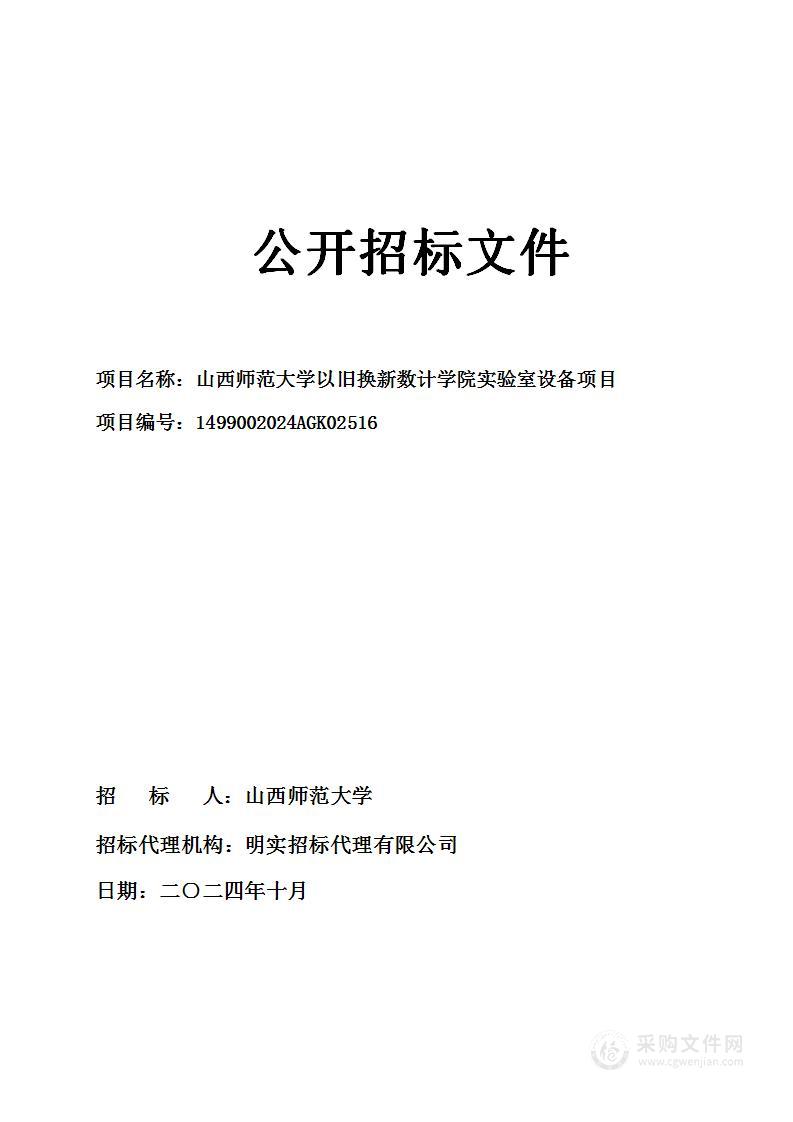 公开招标文件

项目名称：山西师范大学以旧换新数计学院实验室设备项目

项目编号：1499002024AGK02516

招 标 人：山西师范大学

招标代理机构：明实招标代理有限公司

日期：二〇二四年十月

采购文件网
www.cgwenjian.com